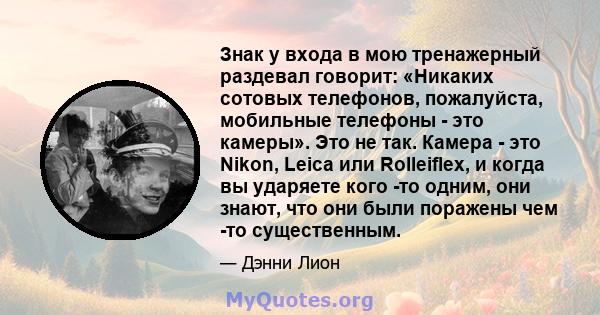 Знак у входа в мою тренажерный раздевал говорит: «Никаких сотовых телефонов, пожалуйста, мобильные телефоны - это камеры». Это не так. Камера - это Nikon, Leica или Rolleiflex, и когда вы ударяете кого -то одним, они знают, что они были поражены чем -то существенным.

— Дэнни Лион

MyQuotes.org